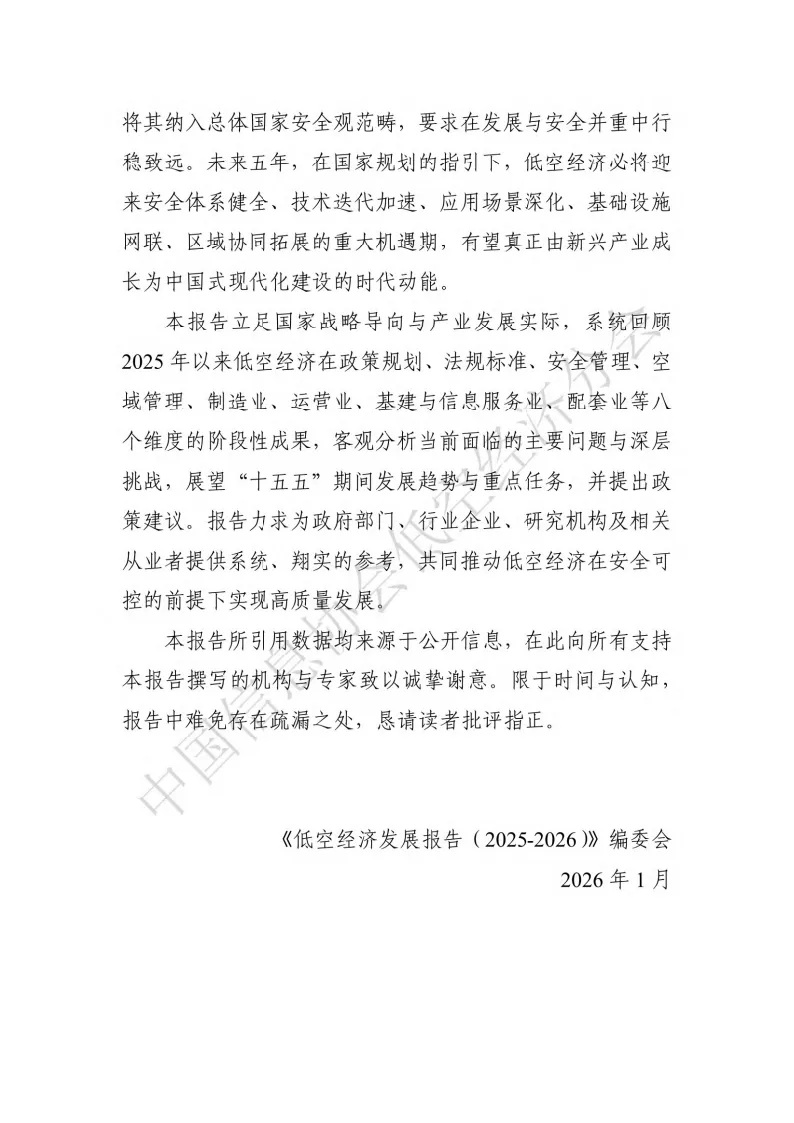 将其纳入总体国家安全观范畴，要求在发展与安全并重中行稳致远。未来五年，在国家规划的指引下，低空经济必将迎来安全体系健全、技术迭代加速、应用场景深化、基础设施网联、区域协同拓展的重大机遇期，有望真正由新兴产业成长为中国式现代化建设的时代动能。

本报告立足国家战略导向与产业发展实际，系统回顾2025年以来低空经济在政策规划、法规标准、安全管理、空域管理、制造业、运营业、基建与信息服务业、配套业等八个维度的阶段性成果，客观分析当前面临的主要问题与深层挑战，展望“十五五”期间发展趋势与重点任务，并提出政策建议。报告力求为政府部门、行业企业、研究机构及相关从业者提供系统、翔实的参考，共同推动低空经济在安全可控的前提下实现高质量发展。

本报告所引用数据均来源于公开信息，在此向所有支持本报告撰写的机构与专家致以诚挚谢意。限于时间与认知，报告中难免存在疏漏之处，恳请读者批评指正。

中国信息协会低空经济分会

《低空经济发展报告（2025-2026）》编委会
2026年1月